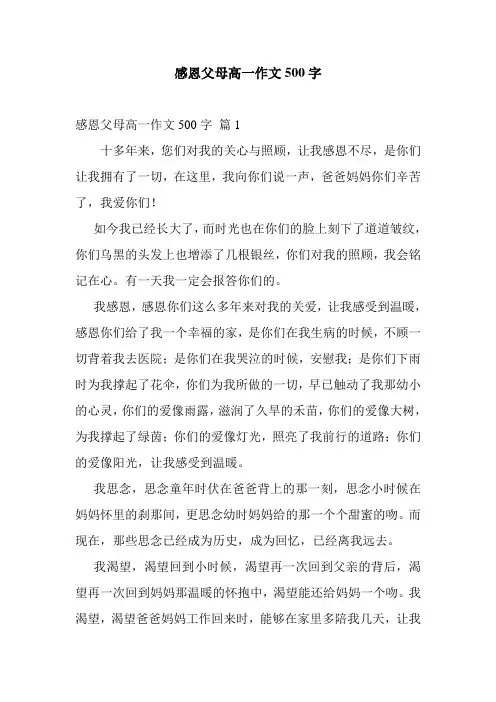 感恩父母高一作文500字

感恩父母高一作文500字 篇1

十多年来，您们对我的关心与照顾，让我感恩不尽，是你们让我拥有了一切，在这里，我向你们说一声，爸爸妈妈你们辛苦了，我爱你们！

如今我已经长大了，而时光也在你们的脸上刻下了道道皱纹，你们乌黑的头发上也增添了几根银丝，你们对我的照顾，我会铭记在心。有一天我一定会报答你们的。

我感恩，感恩你们这么多年来对我的关爱，让我感受到温暖，感恩你们给了我一个幸福的家，是你们在我生病的时候，不顾一切背着我去医院；是你们在我哭泣的时候，安慰我；是你们下雨时为我撑起了花伞，你们为我所做的一切，早已触动了我那幼小的心灵，你们的爱像雨露，滋润了久旱的禾苗，你们的爱像大树，为我撑起了绿茵；你们的爱像灯光，照亮了我前行的道路；你们的爱像阳光，让我感受到温暖。

我思念，思念童年时伏在爸爸背上的那一刻，思念小时候在妈妈怀里的刹那间，更思念幼时妈妈给的那一个个甜蜜的吻。而现在，那些思念已经成为历史，成为回忆，已经离我远去。

我渴望，渴望回到小时候，渴望再一次回到父亲的背后，渴望再一次回到妈妈那温暖的怀抱中，渴望能还给妈妈一个吻。我渴望，渴望爸爸妈妈工作回来时，能够在家里多陪我几天，让我